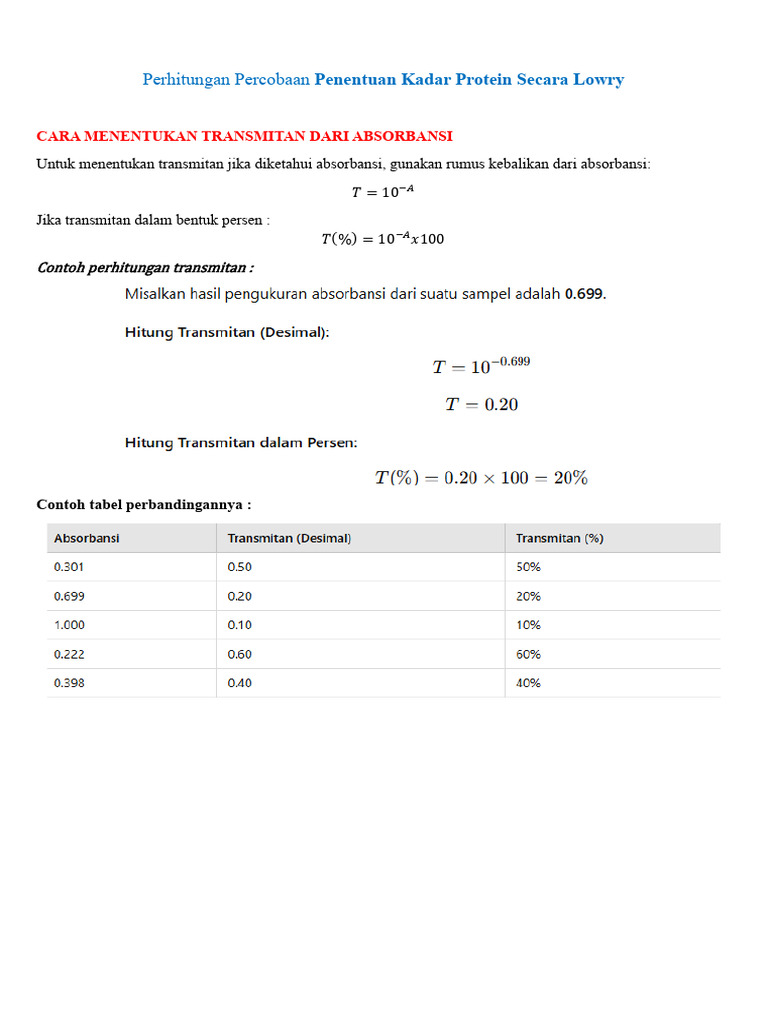 Perhitungan Percobaan Penentuan Kadar Protein Secara Lowry

CARA MENENTUKAN TRANSMITAN DARI ABSORBANSI

Untuk menentukan transmitan jika diketahui absorbansi, gunakan rumus kebalikan dari absorbansi:

$T = 10^{-A}$

Jika transmitan dalam bentuk persen :

$T(\%) = 10^{-A} x 100$

Contoh perhitungan transmitan :

Misalkan hasil pengukuran absorbansi dari suatu sampel adalah 0.699.

Hitung Transmitan (Desimal):

$T = 10^{-0.699}$

$T = 0.20$

Hitung Transmitan dalam Persen:

$T(\%) = 0.20 \times 100 = 20\%$

Contoh tabel perbandingannya :

| Absorbansi | Transmitan (Desimal) | Transmitan (%) |
|---|---|---|
| 0.301 | 0.50 | 50% |
| 0.699 | 0.20 | 20% |
| 1.000 | 0.10 | 10% |
| 0.222 | 0.60 | 60% |
| 0.398 | 0.40 | 40% |